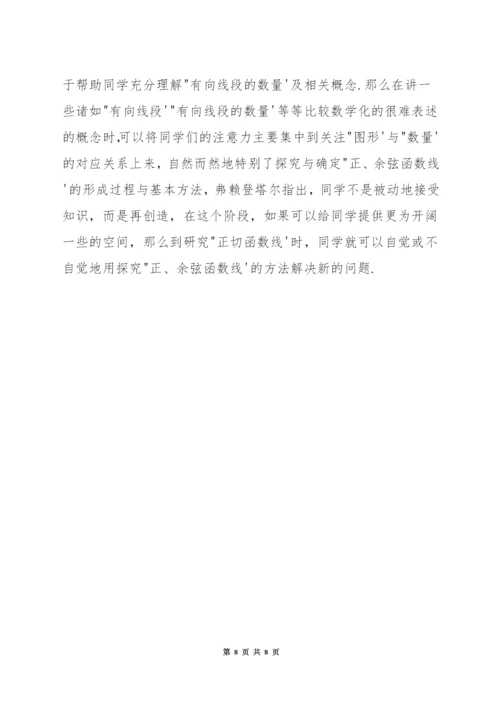 于帮助同学充分理解"有向线段的数量'及相关概念.那么在讲一些诸如"有向线段'"有向线段的数量'等等比较数学化的很难表述的概念时,可以将同学们的注意力主要集中到关注"图形'与"数量'的对应关系上来，自然而然地特别了探究与确定"正、余弦函数线'的形成过程与基本方法，弗赖登塔尔指出，同学不是被动地接受知识，而是再创造，在这个阶段，如果可以给同学提供更为开阔一些的空间，那么到研究"正切函数线'时，同学就可以自觉或不自觉地用探究"正、余弦函数线'的方法解决新的问题.

第 8 页 共 8 页